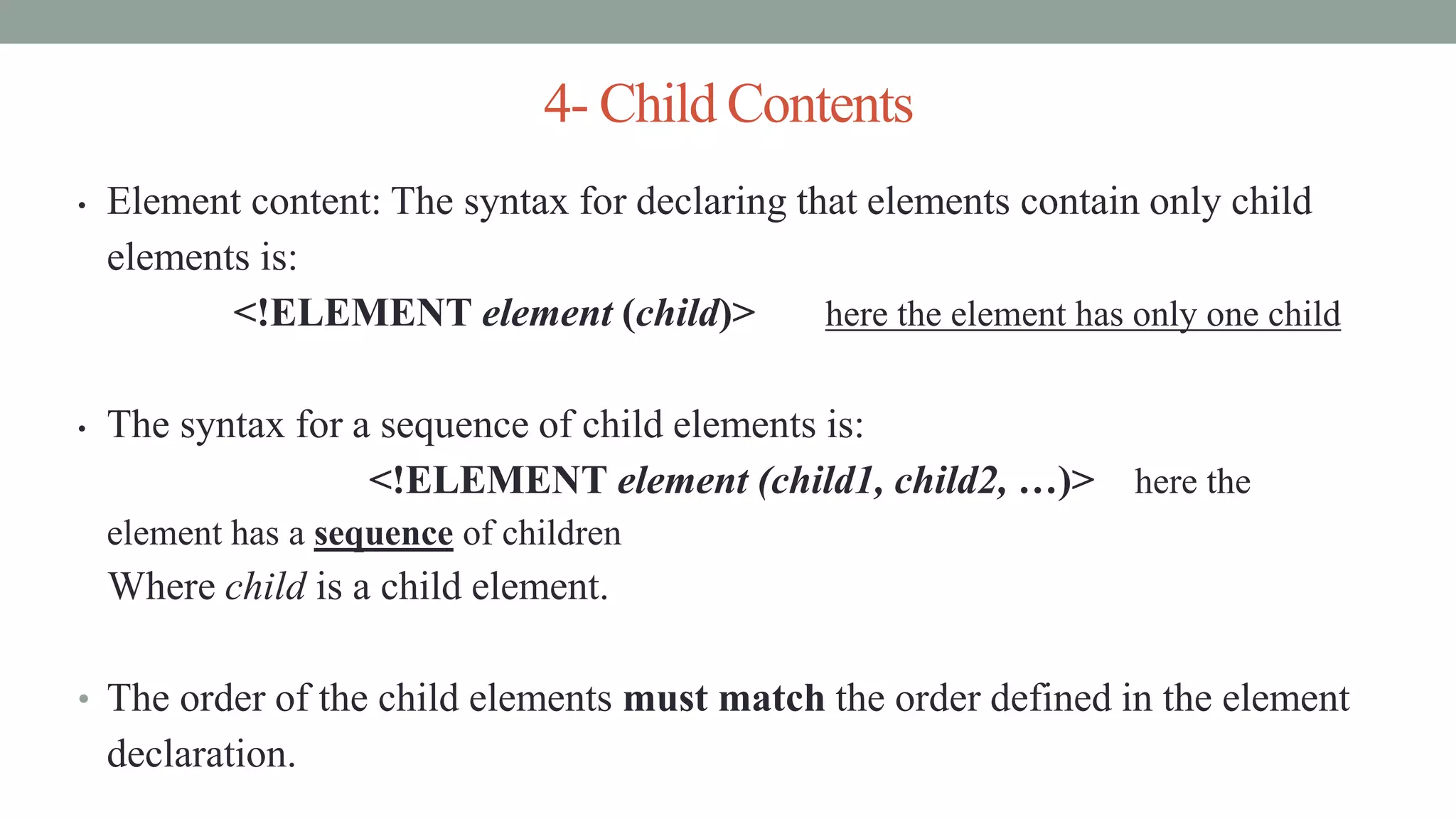 4- Child Contents

• Element content: The syntax for declaring that elements contain only child elements is:

<!ELEMENT element (child)> here the element has only one child

• The syntax for a sequence of child elements is:

<!ELEMENT element (child1, child2, …)> here the element has a sequence of children

Where child is a child element.

• The order of the child elements must match the order defined in the element declaration.